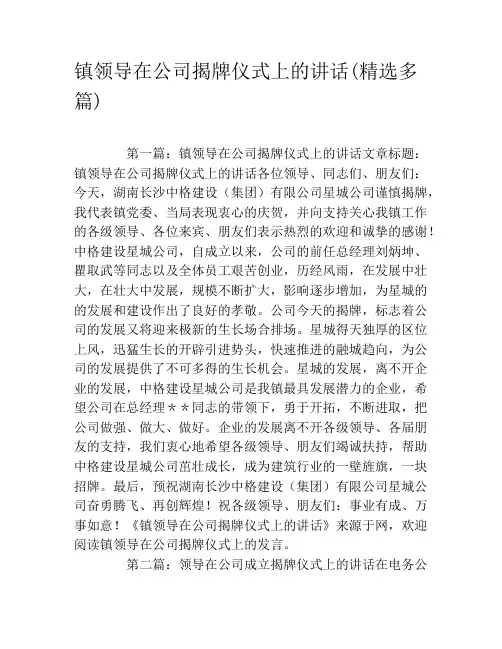 镇领导在公司揭牌仪式上的讲话(精选多篇)

第一篇：镇领导在公司揭牌仪式上的讲话文章标题：镇领导在公司揭牌仪式上的讲话各位领导、同志们、朋友们：今天，湖南长沙中格建设（集团）有限公司星城公司谨慎揭牌，我代表镇党委、当局表现衷心的庆贺，并向支持关心我镇工作的各级领导、各位来宾、朋友们表示热烈的欢迎和诚挚的感谢！中格建设星城公司，自成立以来，公司的前任总经理刘炳坤、瞿取武等同志以及全体员工艰苦创业，历经风雨，在发展中壮大，在壮大中发展，规模不断扩大，影响逐步增加，为星城的的发展和建设作出了良好的孝敬。公司今天的揭牌，标志着公司的发展又将迎来极新的生长场合排场。星城得天独厚的区位上风，迅猛生长的开辟引进势头，快速推进的融城趋向，为公司的发展提供了不可多得的生长机会。星城的发展，离不开企业的发展，中格建设星城公司是我镇最具发展潜力的企业，希望公司在总经理＊＊同志的带领下，勇于开拓，不断进取，把公司做强、做大、做好。企业的发展离不开各级领导、各届朋友的支持，我们衷心地希望各级领导、朋友们竭诚扶持，帮助中格建设星城公司茁壮成长，成为建筑行业的一壁旌旗，一块招牌。最后，预祝湖南长沙中格建设（集团）有限公司星城公司奋勇腾飞、再创辉煌！祝各级领导、朋友们：事业有成、万事如意！《镇领导在公司揭牌仪式上的讲话》来源于网，欢迎阅读镇领导在公司揭牌仪式上的发言。

第二篇：领导在公司成立揭牌仪式上的讲话在电务公